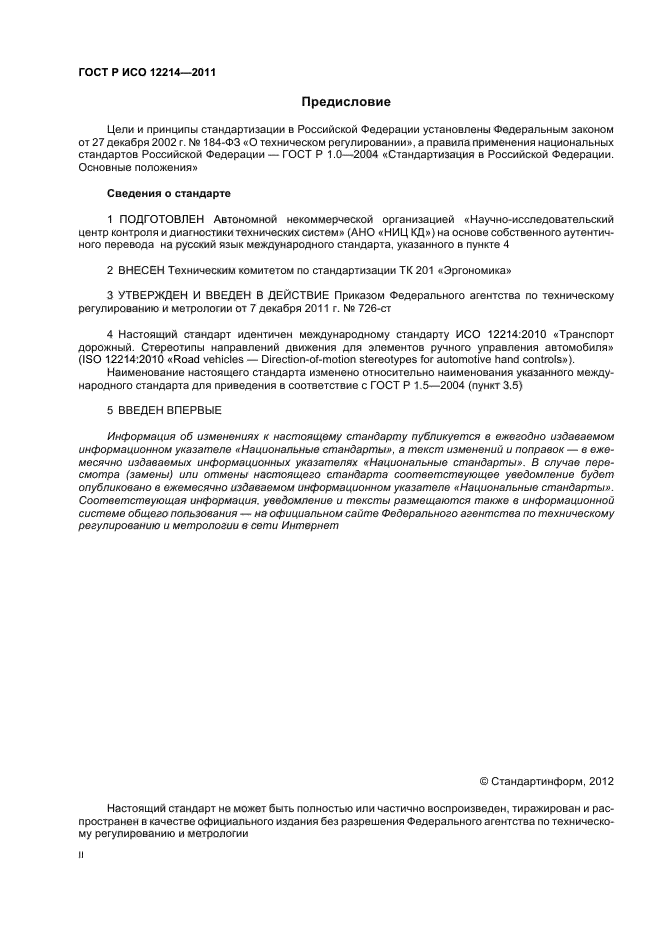 ГОСТ Р ИСО 12214—2011

Предисловие

Цели и принципы стандартизации в Российской Федерации установлены Федеральным законом от 27 декабря 2002 г. № 184-ФЗ «О техническом регулировании», а правила применения национальных стандартов Российской Федерации — ГОСТ Р 1.0—2004 «Стандартизация в Российской Федерации. Основные положения»

Сведения о стандарте

1 ПОДГОТОВЛЕН Автономной некоммерческой организацией «Научно-исследовательский центр контроля и диагностики технических систем» (АНО «НИЦ КД») на основе собственного аутентичного перевода на русский язык международного стандарта, указанного в пункте 4

2 ВНЕСЕН Техническим комитетом по стандартизации ТК 201 «Эргономика»

3 УТВЕРЖДЕН И ВВЕДЕН В ДЕЙСТВИЕ Приказом Федерального агентства по техническому регулированию и метрологии от 7 декабря 2011 г. № 726-ст

4 Настоящий стандарт идентичен международному стандарту ИСО 12214:2010 «Транспорт дорожный. Стереотипы направлений движения для элементов ручного управления автомобиля» (ISO 12214:2010 «Road vehicles — Direction-of-motion stereotypes for automotive hand controls»).
Наименование настоящего стандарта изменено относительно наименования указанного международного стандарта для приведения в соответствие с ГОСТ Р 1.5—2004 (пункт 3.5)

5 ВВЕДЕН ВПЕРВЫЕ

Информация об изменениях к настоящему стандарту публикуется в ежегодно издаваемом информационном указателе «Национальные стандарты», а текст изменений и поправок — в ежемесячно издаваемых информационных указателях «Национальные стандарты». В случае пересмотра (замены) или отмены настоящего стандарта соответствующее уведомление будет опубликовано в ежемесячно издаваемом информационном указателе «Национальные стандарты». Соответствующая информация, уведомление и тексты размещаются также в информационной системе общего пользования — на официальном сайте Федерального агентства по техническому регулированию и метрологии в сети Интернет

© Стандартинформ, 2012

Настоящий стандарт не может быть полностью или частично воспроизведен, тиражирован и распространен в качестве официального издания без разрешения Федерального агентства по техническому регулированию и метрологии

II